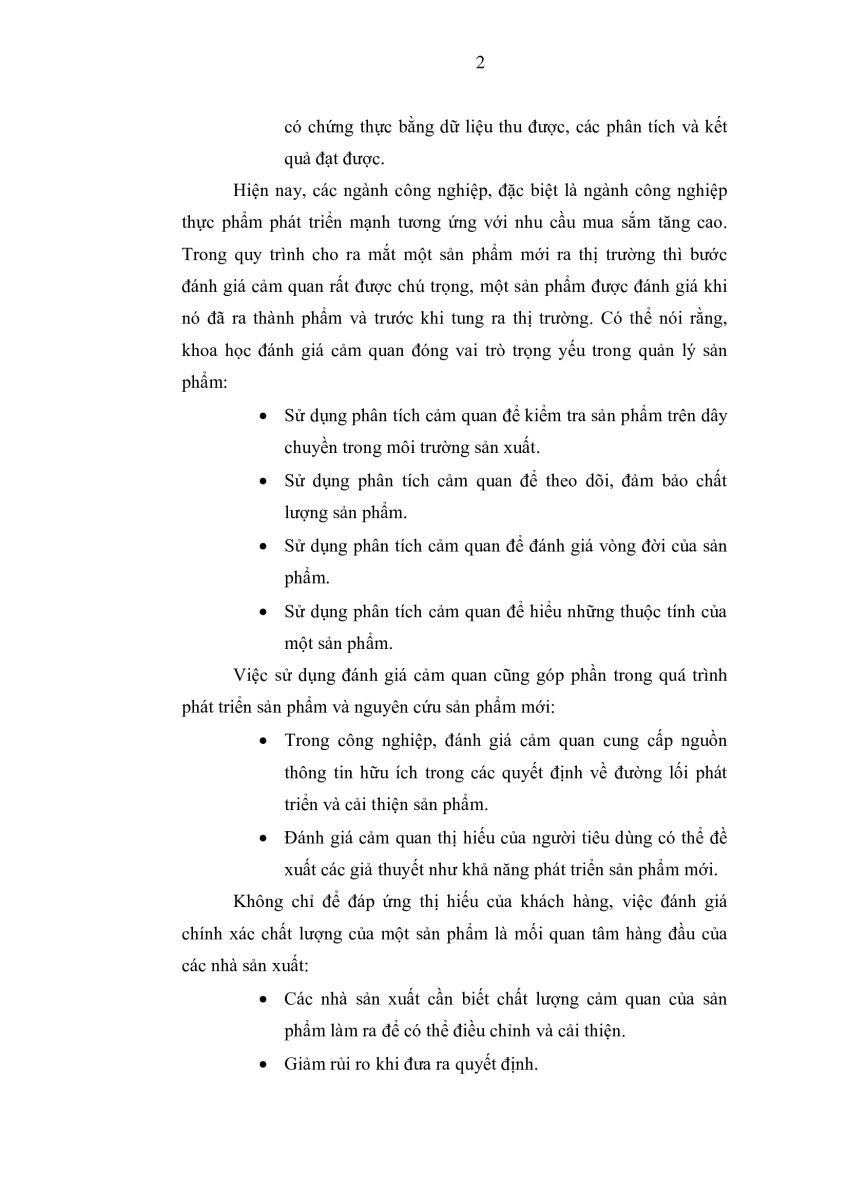 2

có chứng thực bằng dữ liệu thu được, các phân tích và kết quả đạt được.

Hiện nay, các ngành công nghiệp, đặc biệt là ngành công nghiệp thực phẩm phát triển mạnh tương ứng với nhu cầu mua sắm tăng cao. Trong quy trình cho ra mắt một sản phẩm mới ra thị trường thì bước đánh giá cảm quan rất được chú trọng, một sản phẩm được đánh giá khi nó đã ra thành phẩm và trước khi tung ra thị trường. Có thể nói rằng, khoa học đánh giá cảm quan đóng vai trò trọng yếu trong quản lý sản phẩm:

• Sử dụng phân tích cảm quan để kiểm tra sản phẩm trên dây chuyền trong môi trường sản xuất.
• Sử dụng phân tích cảm quan để theo dõi, đảm bảo chất lượng sản phẩm.
• Sử dụng phân tích cảm quan để đánh giá vòng đời của sản phẩm.
• Sử dụng phân tích cảm quan để hiểu những thuộc tính của một sản phẩm.

Việc sử dụng đánh giá cảm quan cũng góp phần trong quá trình phát triển sản phẩm và nguyên cứu sản phẩm mới:

• Trong công nghiệp, đánh giá cảm quan cung cấp nguồn thông tin hữu ích trong các quyết định về đường lối phát triển và cải thiện sản phẩm.
• Đánh giá cảm quan thị hiếu của người tiêu dùng có thể đề xuất các giả thuyết như khả năng phát triển sản phẩm mới.

Không chỉ để đáp ứng thị hiếu của khách hàng, việc đánh giá chính xác chất lượng của một sản phẩm là mối quan tâm hàng đầu của các nhà sản xuất:

• Các nhà sản xuất cần biết chất lượng cảm quan của sản phẩm làm ra để có thể điều chỉnh và cải thiện.
• Giảm rủi ro khi đưa ra quyết định.